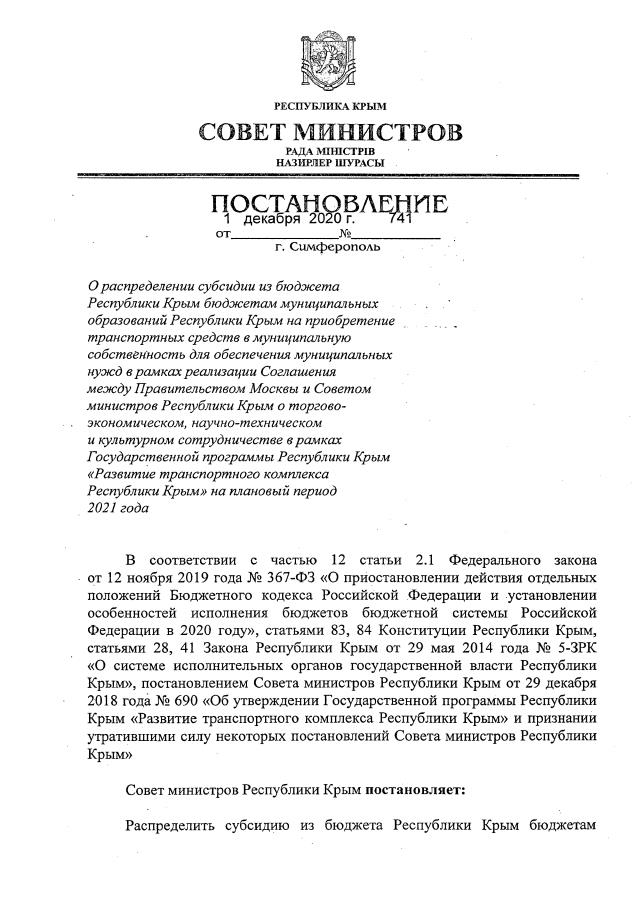 РЕСПУБЛИКА КРЫМ
СОВЕТ МИНИСТРОВ
РАДА МІНІСТРІВ
НАЗИРЛЕР ШУРАСЫ

ПОСТАНОВЛЕНИЕ
от 1 декабря 2020 г. № 741
г. Симферополь

О распределении субсидии из бюджета Республики Крым бюджетам муниципальных образований Республики Крым на приобретение транспортных средств в муниципальную собственность для обеспечения муниципальных нужд в рамках реализации Соглашения между Правительством Москвы и Советом министров Республики Крым о торгово-экономическом, научно-техническом и культурном сотрудничестве в рамках Государственной программы Республики Крым «Развитие транспортного комплекса Республики Крым» на плановый период 2021 года

В соответствии с частью 12 статьи 2.1 Федерального закона от 12 ноября 2019 года № 367-ФЗ «О приостановлении действия отдельных положений Бюджетного кодекса Российской Федерации и установлении особенностей исполнения бюджетов бюджетной системы Российской Федерации в 2020 году», статьями 83, 84 Конституции Республики Крым, статьями 28, 41 Закона Республики Крым от 29 мая 2014 года № 5-ЗРК «О системе исполнительных органов государственной власти Республики Крым», постановлением Совета министров Республики Крым от 29 декабря 2018 года № 690 «Об утверждении Государственной программы Республики Крым «Развитие транспортного комплекса Республики Крым» и признании утратившими силу некоторых постановлений Совета министров Республики Крым»

Совет министров Республики Крым постановляет:

Распределить субсидию из бюджета Республики Крым бюджетам